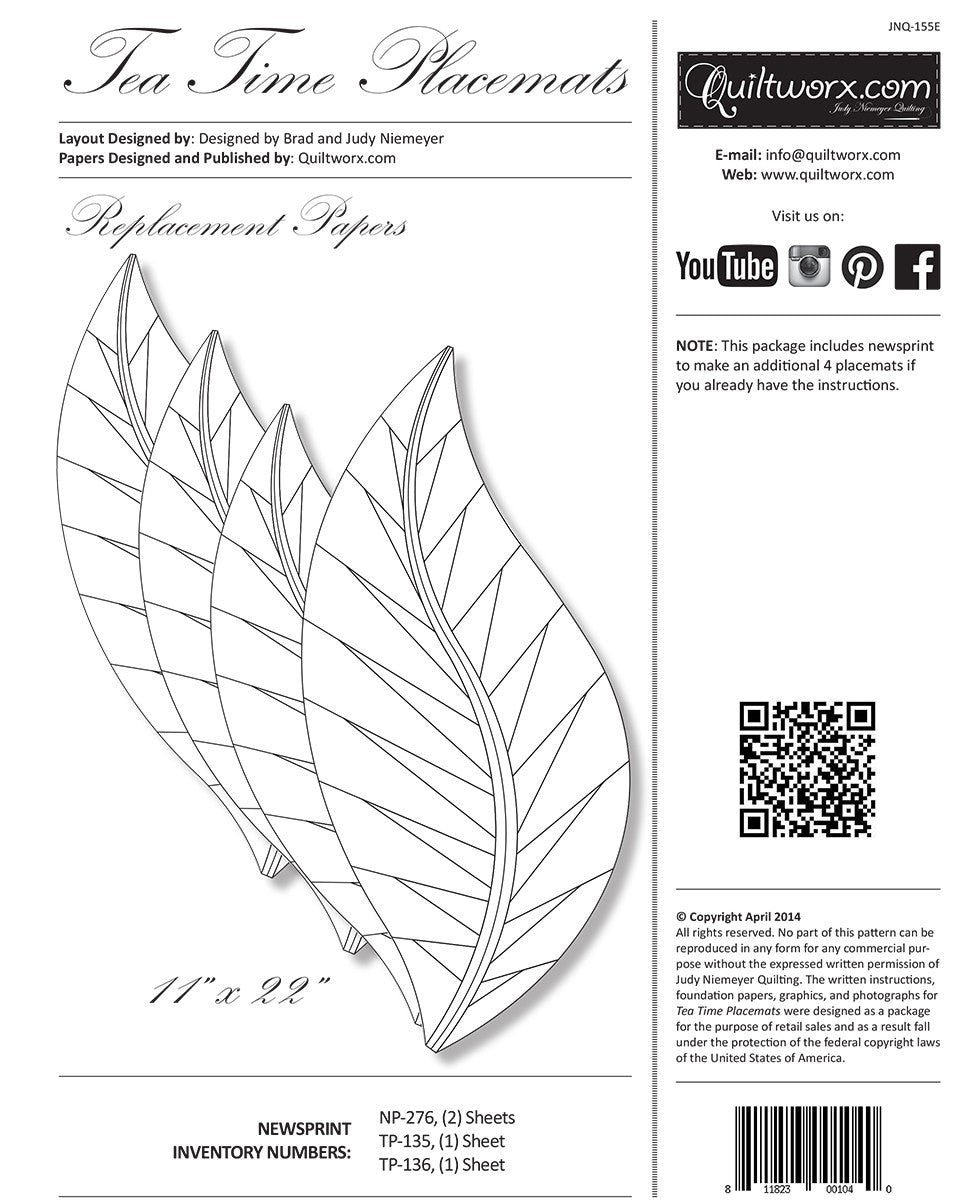 Tea Time Placemats

Layout Designed by: Designed by Brad and Judy Niemeyer
Papers Designed and Published by: Quiltworx.com

Replacement Papers

11" x 22"

NEWSPRINT
INVENTORY NUMBERS:

NP-276, (2) Sheets
TP-135, (1) Sheet
TP-136, (1) Sheet

JNQ-155E

Quiltworx.com
Judy Niemeyer Quilting

E-mail: info@quiltworx.com
Web: www.quiltworx.com

Visit us on:

YouTube

NOTE: This package includes newsprint to make an additional 4 placemats if you already have the instructions.

© Copyright April 2014
All rights reserved. No part of this pattern can be reproduced in any form for any commercial purpose without the expressed written permission of Judy Niemeyer Quilting. The written instructions, foundation papers, graphics, and photographs for Tea Time Placemats were designed as a package for the purpose of retail sales and as a result fall under the protection of the federal copyright laws of the United States of America.

8 11823 00104 0